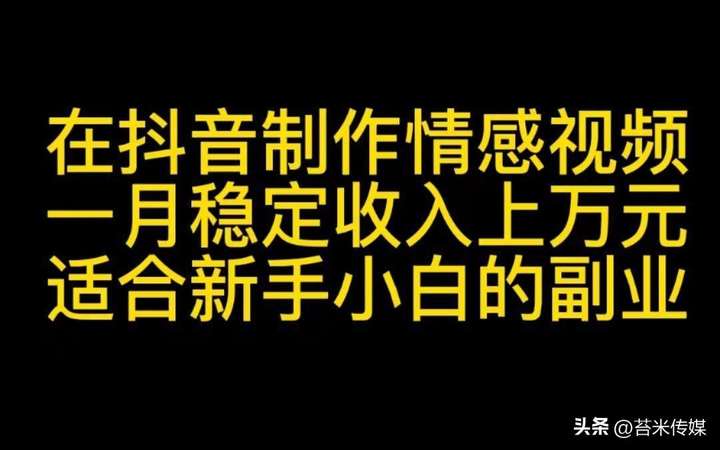 在抖音制作情感视频
一月稳定收入上万元
适合新手小白的副业

头条 @苔米传媒